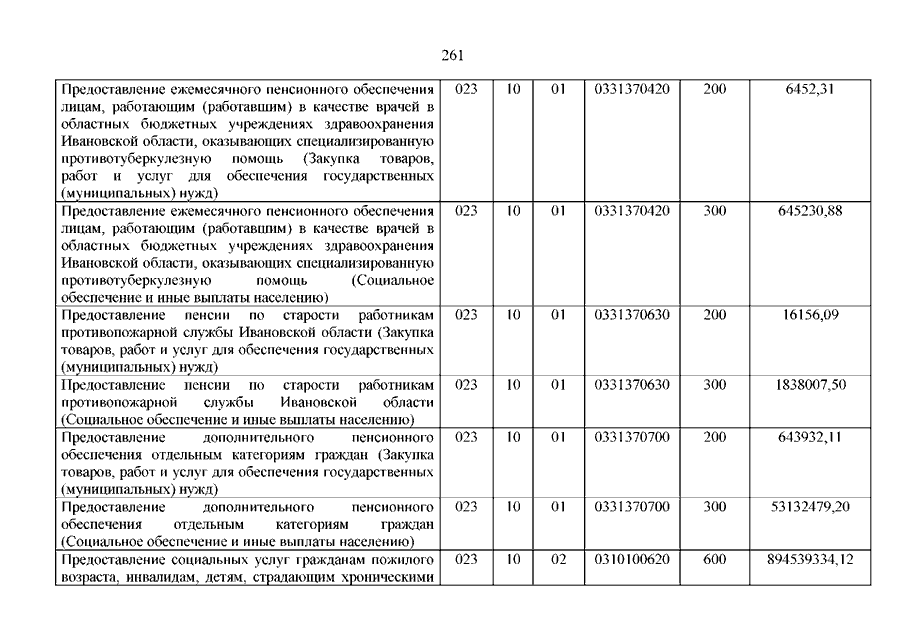 261

| | | | | | | |
|---|---|---|---|---|---|---|
| Предоставление ежемесячного пенсионного обеспечения лицам, работающим (работавшим) в качестве врачей в областных бюджетных учреждениях здравоохранения Ивановской области, оказывающих специализированную противотуберкулезную помощь (Закупка товаров, работ и услуг для обеспечения государственных (муниципальных) нужд) | 023 | 10 | 01 | 0331370420 | 200 | 6452,31 |
| Предоставление ежемесячного пенсионного обеспечения лицам, работающим (работавшим) в качестве врачей в областных бюджетных учреждениях здравоохранения Ивановской области, оказывающих специализированную противотуберкулезную помощь (Социальное обеспечение и иные выплаты населению) | 023 | 10 | 01 | 0331370420 | 300 | 645230,88 |
| Предоставление пенсии по старости работникам противопожарной службы Ивановской области (Закупка товаров, работ и услуг для обеспечения государственных (муниципальных) нужд) | 023 | 10 | 01 | 0331370630 | 200 | 16156,09 |
| Предоставление пенсии по старости работникам противопожарной службы Ивановской области (Социальное обеспечение и иные выплаты населению) | 023 | 10 | 01 | 0331370630 | 300 | 1838007,50 |
| Предоставление дополнительного пенсионного обеспечения отдельным категориям граждан (Закупка товаров, работ и услуг для обеспечения государственных (муниципальных) нужд) | 023 | 10 | 01 | 0331370700 | 200 | 643932,11 |
| Предоставление дополнительного пенсионного обеспечения отдельным категориям граждан (Социальное обеспечение и иные выплаты населению) | 023 | 10 | 01 | 0331370700 | 300 | 53132479,20 |
| Предоставление социальных услуг гражданам пожилого возраста, инвалидам, детям, страдающим хроническими | 023 | 10 | 02 | 0310100620 | 600 | 894539334,12 |